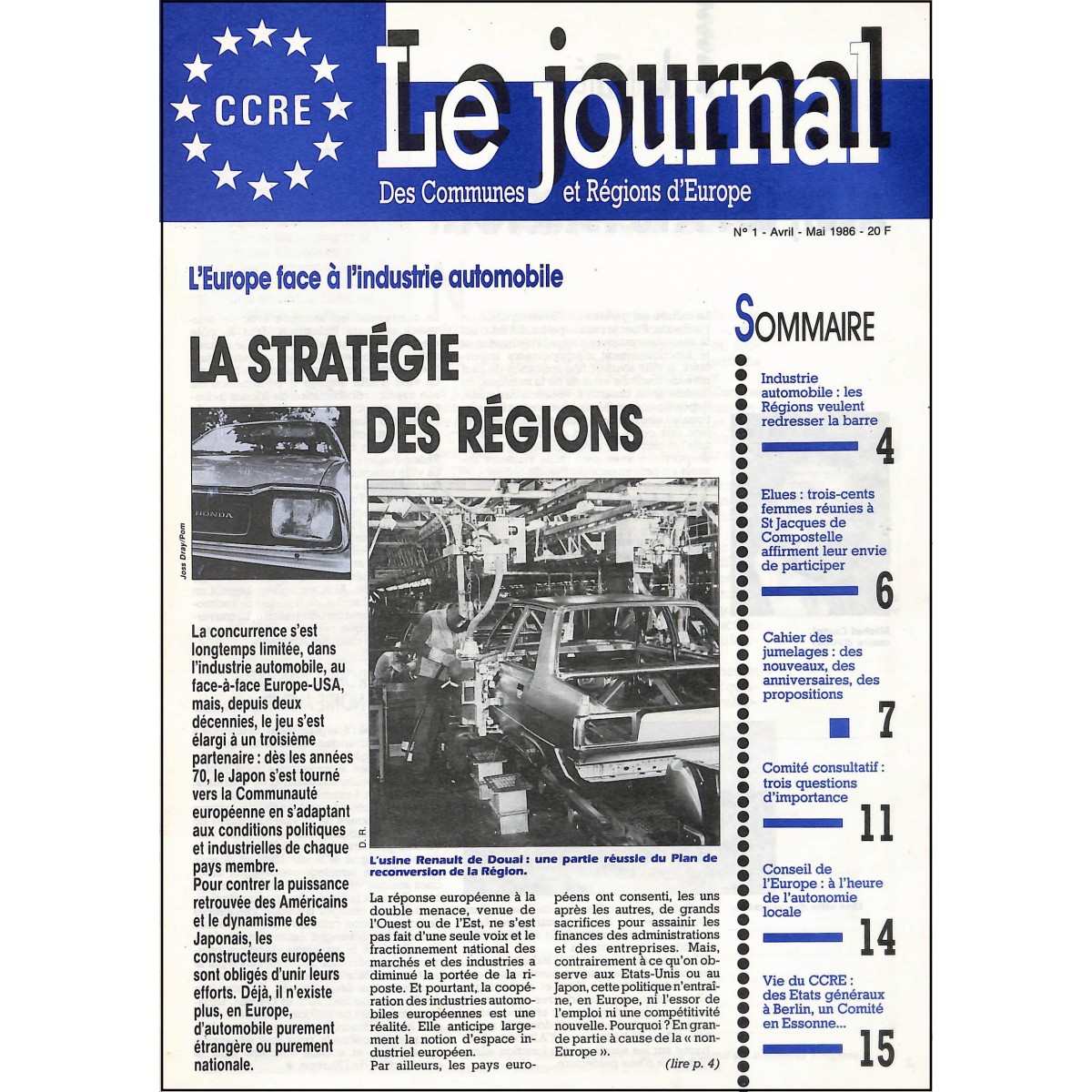 CCRE

Le journal

Des Communes et Régions d'Europe

N° 1 - Avril - Mai 1986 - 20 F

L'Europe face à l'industrie automobile

LA STRATÉGIE DES RÉGIONS

HONDA

Joss Dray/Pom

La concurrence s'est longtemps limitée, dans l'industrie automobile, au face-à-face Europe-USA, mais, depuis deux décennies, le jeu s'est élargi à un troisième partenaire : dès les années 70, le Japon s'est tourné vers la Communauté européenne en s'adaptant aux conditions politiques et industrielles de chaque pays membre.
Pour contrer la puissance retrouvée des Américains et le dynamisme des Japonais, les constructeurs européens sont obligés d'unir leurs efforts. Déjà, il n'existe plus, en Europe, d'automobile purement étrangère ou purement nationale.

D. R.

L'usine Renault de Douai : une partie réussie du Plan de reconversion de la Région.

La réponse européenne à la double menace, venue de l'Ouest ou de l'Est, ne s'est pas fait d'une seule voix et le fractionnement national des marchés et des industries a diminué la portée de la riposte. Et pourtant, la coopération des industries automobiles européennes est une réalité. Elle anticipe largement la notion d'espace industriel européen.
Par ailleurs, les pays européens ont consenti, les uns après les autres, de grands sacrifices pour assainir les finances des administrations et des entreprises. Mais, contrairement à ce qu'on observe aux Etats-Unis ou au Japon, cette politique n'entraîne, en Europe, ni l'essor de l'emploi ni une compétitivité nouvelle. Pourquoi ? En grande partie à cause de la « non-Europe ».

(lire p. 4)

SOMMAIRE

Industrie automobile : les Régions veulent redresser la barre
4

Elues : trois-cents femmes réunies à St Jacques de Compostelle affirment leur envie de participer
6

Cahier des jumelages : des nouveaux, des anniversaires, des propositions
7

Comité consultatif : trois questions d'importance
11

Conseil de l'Europe : à l'heure de l'autonomie locale
14

Vie du CCRE : des Etats généraux à Berlin, un Comité en Essonne...
15